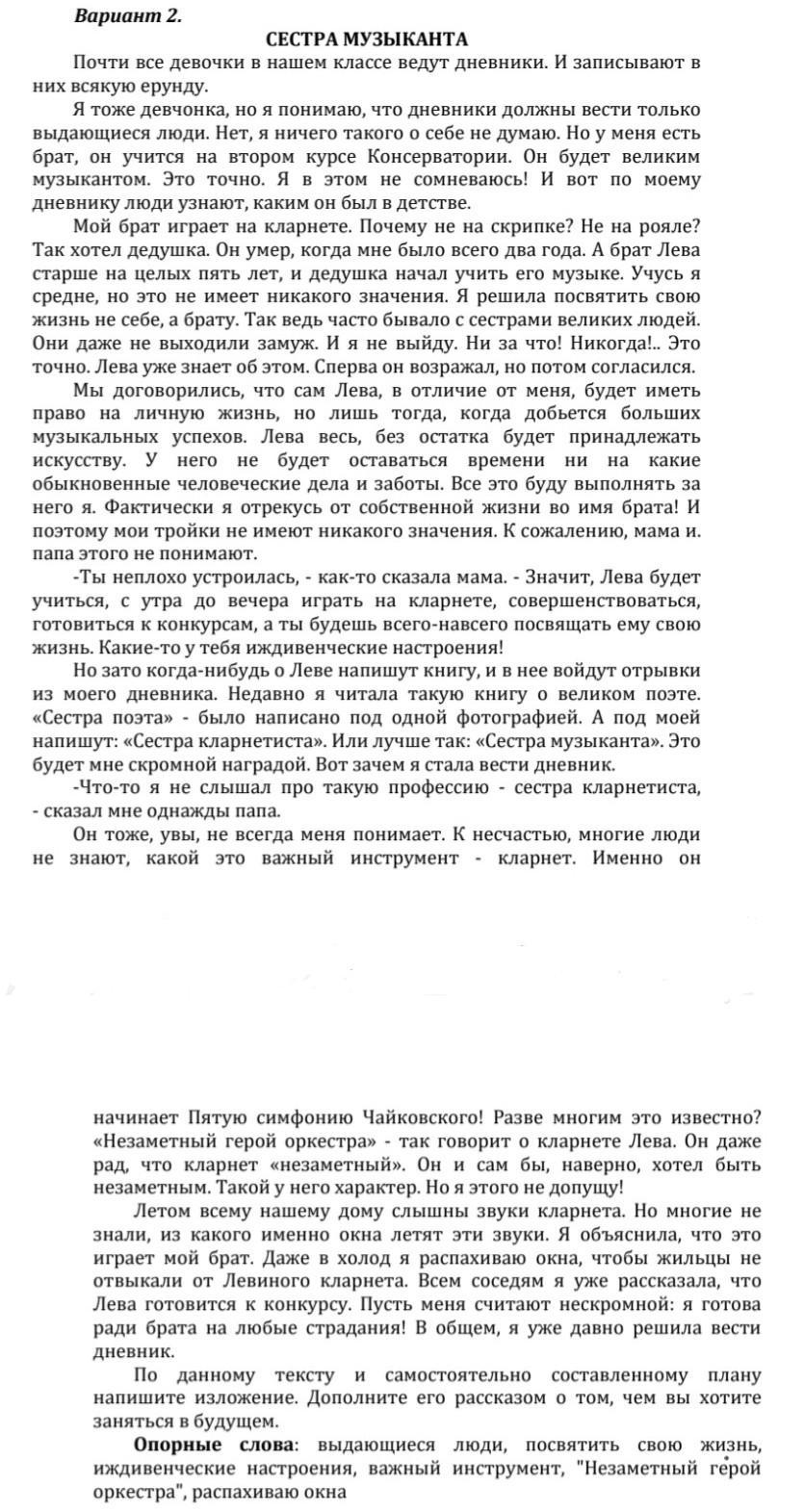 Вариант 2.

СЕСТРА МУЗЫКАНТА

Почти все девочки в нашем классе ведут дневники. И записывают в них всякую ерунду.

Я тоже девчонка, но я понимаю, что дневники должны вести только выдающиеся люди. Нет, я ничего такого о себе не думаю. Но у меня есть брат, он учится на втором курсе Консерватории. Он будет великим музыкантом. Это точно. Я в этом не сомневаюсь! И вот по моему дневнику люди узнают, каким он был в детстве.

Мой брат играет на кларнете. Почему не на скрипке? Не на рояле? Так хотел дедушка. Он умер, когда мне было всего два года. А брат Лева старше на целых пять лет, и дедушка начал учить его музыке. Учусь я средне, но это не имеет никакого значения. Я решила посвятить свою жизнь не себе, а брату. Так ведь часто бывало с сестрами великих людей. Они даже не выходили замуж. И я не выйду. Ни за что! Никогда!.. Это точно. Лева уже знает об этом. Сперва он возражал, но потом согласился.

Мы договорились, что сам Лева, в отличие от меня, будет иметь право на личную жизнь, но лишь тогда, когда добьется больших музыкальных успехов. Лева весь, без остатка будет принадлежать искусству. У него не будет оставаться времени ни на какие обыкновенные человеческие дела и заботы. Все это буду выполнять за него я. Фактически я отрекусь от собственной жизни во имя брата! И поэтому мои тройки не имеют никакого значения. К сожалению, мама и. папа этого не понимают.

-Ты неплохо устроилась, - как-то сказала мама. - Значит, Лева будет учиться, с утра до вечера играть на кларнете, совершенствоваться, готовиться к конкурсам, а ты будешь всего-навсего посвящать ему свою жизнь. Какие-то у тебя иждивенческие настроения!

Но зато когда-нибудь о Леве напишут книгу, и в нее войдут отрывки из моего дневника. Недавно я читала такую книгу о великом поэте. «Сестра поэта» - было написано под одной фотографией. А под моей напишут: «Сестра кларнетиста». Или лучше так: «Сестра музыканта». Это будет мне скромной наградой. Вот зачем я стала вести дневник.

-Что-то я не слышал про такую профессию - сестра кларнетиста, - сказал мне однажды папа.

Он тоже, увы, не всегда меня понимает. К несчастью, многие люди не знают, какой это важный инструмент - кларнет. Именно он

начинает Пятую симфонию Чайковского! Разве многим это известно? «Незаметный герой оркестра» - так говорит о кларнете Лева. Он даже рад, что кларнет «незаметный». Он и сам бы, наверно, хотел быть незаметным. Такой у него характер. Но я этого не допущу!

Летом всему нашему дому слышны звуки кларнета. Но многие не знали, из какого именно окна летят эти звуки. Я объяснила, что это играет мой брат. Даже в холод я распахиваю окна, чтобы жильцы не отвыкали от Левиного кларнета. Всем соседям я уже рассказала, что Лева готовится к конкурсу. Пусть меня считают нескромной: я готова ради брата на любые страдания! В общем, я уже давно решила вести дневник.

По данному тексту и самостоятельно составленному плану напишите изложение. Дополните его рассказом о том, чем вы хотите заняться в будущем.

Опорные слова: выдающиеся люди, посвятить свою жизнь, иждивенческие настроения, важный инструмент, "Незаметный герой оркестра", распахиваю окна